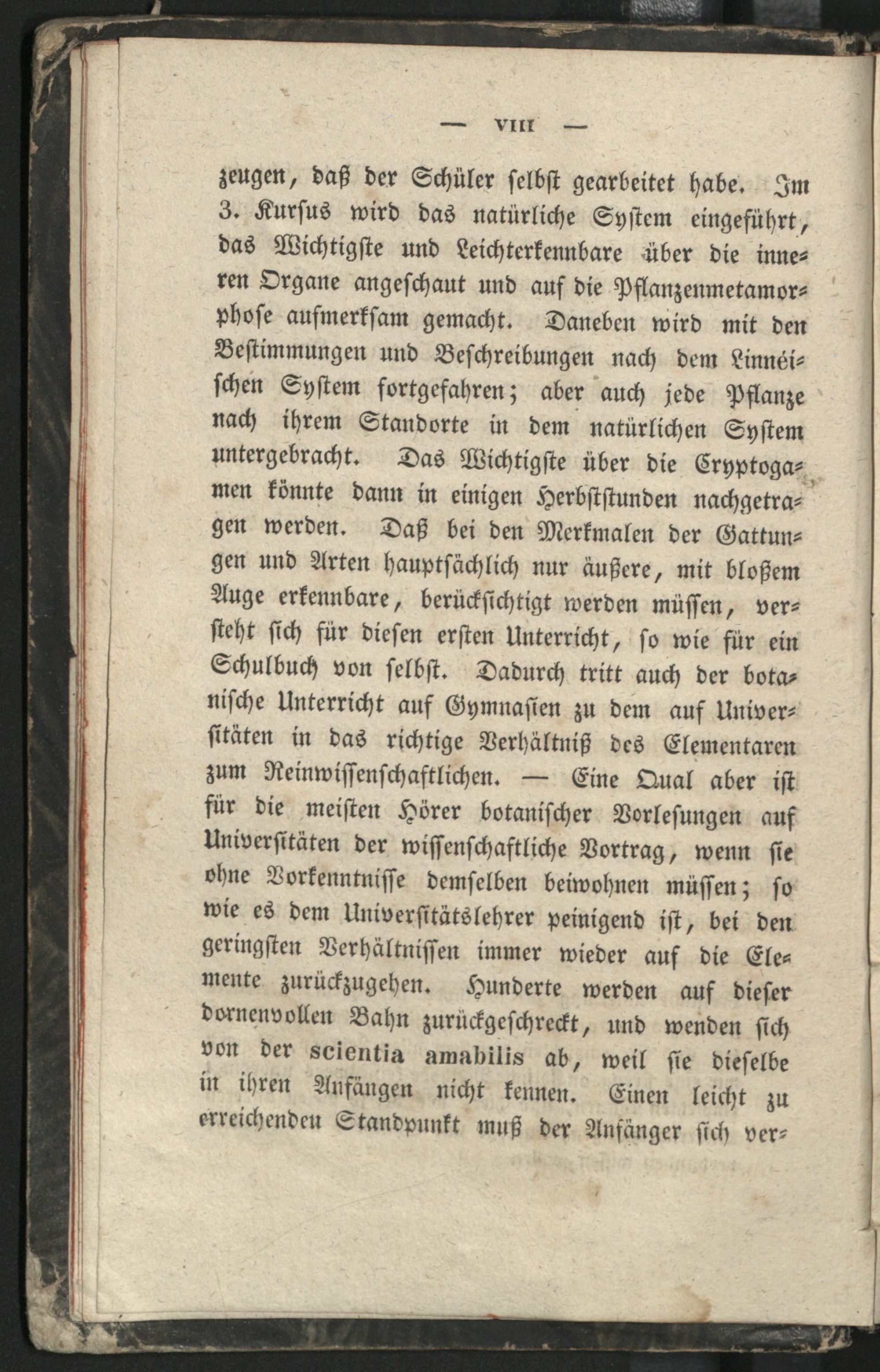 — VIII —

zeugen, daß der Schüler selbst gearbeitet habe. Im 3. Kursus wird das natürliche System eingeführt, das Wichtigste und Leichterkennbare über die inneren Organe angeschaut und auf die Pflanzenmetamorphose aufmerksam gemacht. Daneben wird mit den Bestimmungen und Beschreibungen nach dem Linnéischen System fortgefahren; aber auch jede Pflanze nach ihrem Standorte in dem natürlichen System untergebracht. Das Wichtigste über die Cryptogamen könnte dann in einigen Herbststunden nachgetragen werden. Daß bei den Merkmalen der Gattungen und Arten hauptsächlich nur äußere, mit bloßem Auge erkennbare, berücksichtigt werden müssen, versteht sich für diesen ersten Unterricht, so wie für ein Schulbuch von selbst. Dadurch tritt auch der botanische Unterricht auf Gymnasien zu dem auf Universitäten in das richtige Verhältniß des Elementaren zum Reinwissenschaftlichen. — Eine Qual aber ist für die meisten Hörer botanischer Vorlesungen auf Universitäten der wissenschaftliche Vortrag, wenn sie ohne Vorkenntnisse demselben beiwohnen müssen; so wie es dem Universitätslehrer peinigend ist, bei den geringsten Verhältnissen immer wieder auf die Elemente zurückzugehen. Hunderte werden auf dieser dornenvollen Bahn zurückgeschreckt, und wenden sich von der scientia amabilis ab, weil sie dieselbe in ihren Anfängen nicht kennen. Einen leicht zu erreichenden Standpunkt muß der Anfänger sich ver-